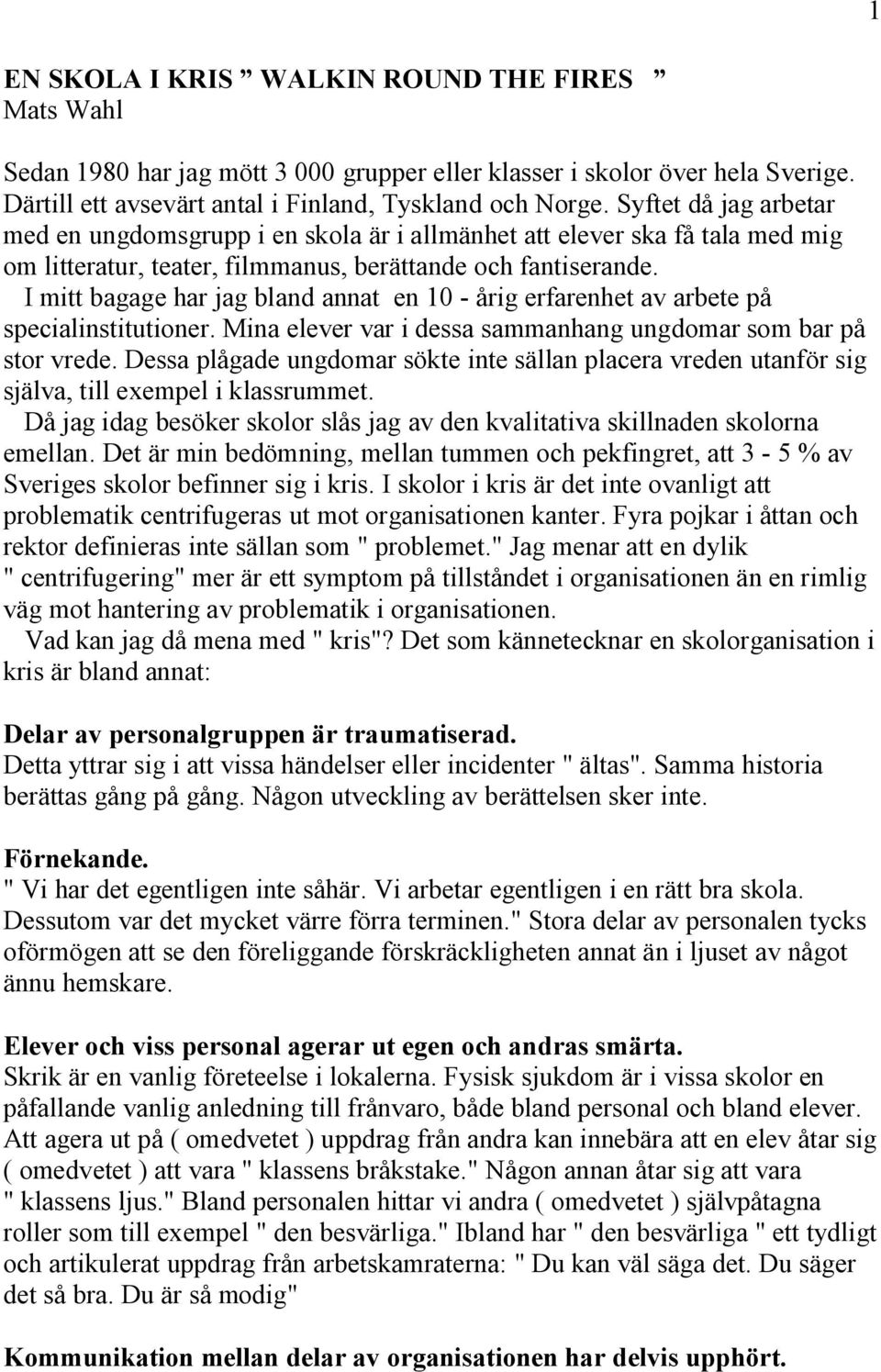 1

EN SKOLA I KRIS ” WALKIN ROUND THE FIRES ”
Mats Wahl

Sedan 1980 har jag mött 3 000 grupper eller klasser i skolor över hela Sverige. Därtill ett avsevärt antal i Finland, Tyskland och Norge. Syftet då jag arbetar med en ungdomsgrupp i en skola är i allmänhet att elever ska få tala med mig om litteratur, teater, filmmanus, berättande och fantiserande.
I mitt bagage har jag bland annat en 10 - årig erfarenhet av arbete på specialinstitutioner. Mina elever var i dessa sammanhang ungdomar som bar på stor vrede. Dessa plågade ungdomar sökte inte sällan placera vreden utanför sig själva, till exempel i klassrummet.
Då jag idag besöker skolor slås jag av den kvalitativa skillnaden skolorna emellan. Det är min bedömning, mellan tummen och pekfingret, att 3 - 5 % av Sveriges skolor befinner sig i kris. I skolor i kris är det inte ovanligt att problematik centrifugeras ut mot organisationen kanter. Fyra pojkar i åttan och rektor definieras inte sällan som " problemet." Jag menar att en dylik " centrifugering" mer är ett symptom på tillståndet i organisationen än en rimlig väg mot hantering av problematik i organisationen.
Vad kan jag då mena med " kris"? Det som kännetecknar en skolorganisation i kris är bland annat:

Delar av personalgruppen är traumatiserad.
Detta yttrar sig i att vissa händelser eller incidenter " ältas". Samma historia berättas gång på gång. Någon utveckling av berättelsen sker inte.

Förnekande.
" Vi har det egentligen inte såhär. Vi arbetar egentligen i en rätt bra skola. Dessutom var det mycket värre förra terminen." Stora delar av personalen tycks oförmögen att se den föreliggande förskräckligheten annat än i ljuset av något ännu hemskare.

Elever och viss personal agerar ut egen och andras smärta.
Skrik är en vanlig företeelse i lokalerna. Fysisk sjukdom är i vissa skolor en påfallande vanlig anledning till frånvaro, både bland personal och bland elever. Att agera ut på ( omedvetet ) uppdrag från andra kan innebära att en elev åtar sig ( omedvetet ) att vara " klassens bråkstake." Någon annan åtar sig att vara " klassens ljus." Bland personalen hittar vi andra ( omedvetet ) självpåtagna roller som till exempel " den besvärliga." Ibland har " den besvärliga " ett tydligt och artikulerat uppdrag från arbetskamraterna: " Du kan väl säga det. Du säger det så bra. Du är så modig"

Kommunikation mellan delar av organisationen har delvis upphört.